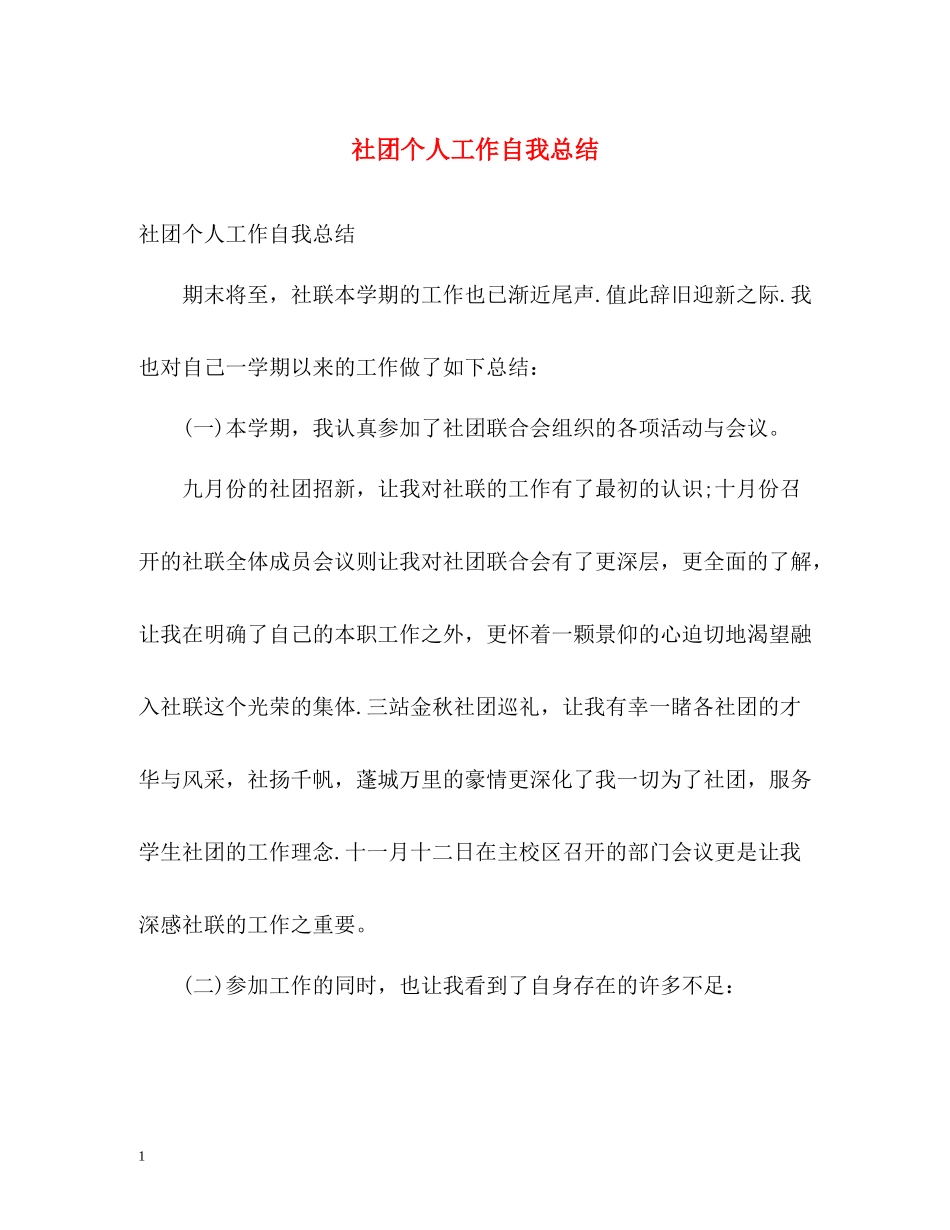 社团个人工作自我总结

社团个人工作自我总结

期末将至，社联本学期的工作也已渐近尾声.值此辞旧迎新之际.我也对自己一学期以来的工作做了如下总结：

(一)本学期，我认真参加了社团联合会组织的各项活动与会议。

九月份的社团招新，让我对社联的工作有了最初的认识;十月份召开的社联全体成员会议则让我对社团联合会有了更深层，更全面的了解，让我在明确了自己的本职工作之外，更怀着一颗景仰的心迫切地渴望融入社联这个光荣的集体.三站金秋社团巡礼，让我有幸一睹各社团的才华与风采，社扬千帆，蓬城万里的豪情更深化了我一切为了社团，服务学生社团的工作理念.十一月十二日在主校区召开的部门会议更是让我深感社联的工作之重要。

(二)参加工作的同时，也让我看到了自身存在的许多不足：

1